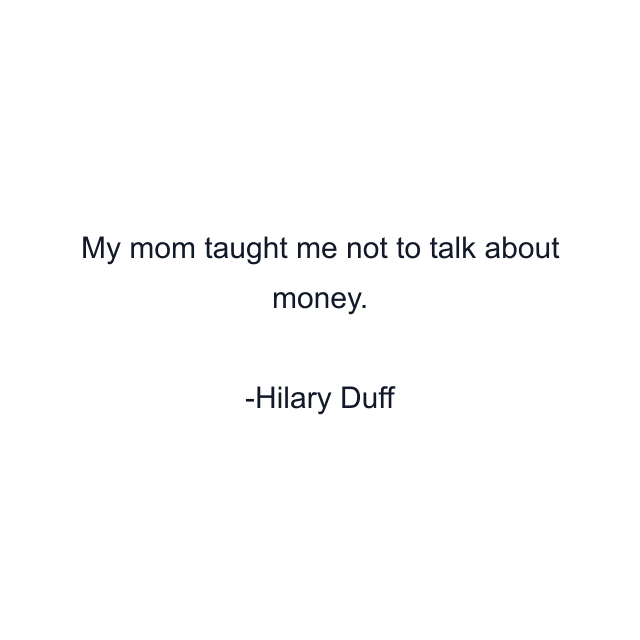 My mom taught me not to talk about money.

-Hilary Duff